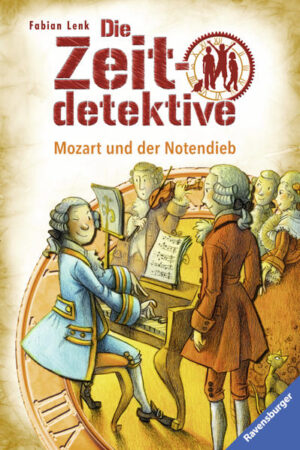 Fabian Lenk

Die Zeit-detektive

Mozart und der Notendieb

Ravensburger